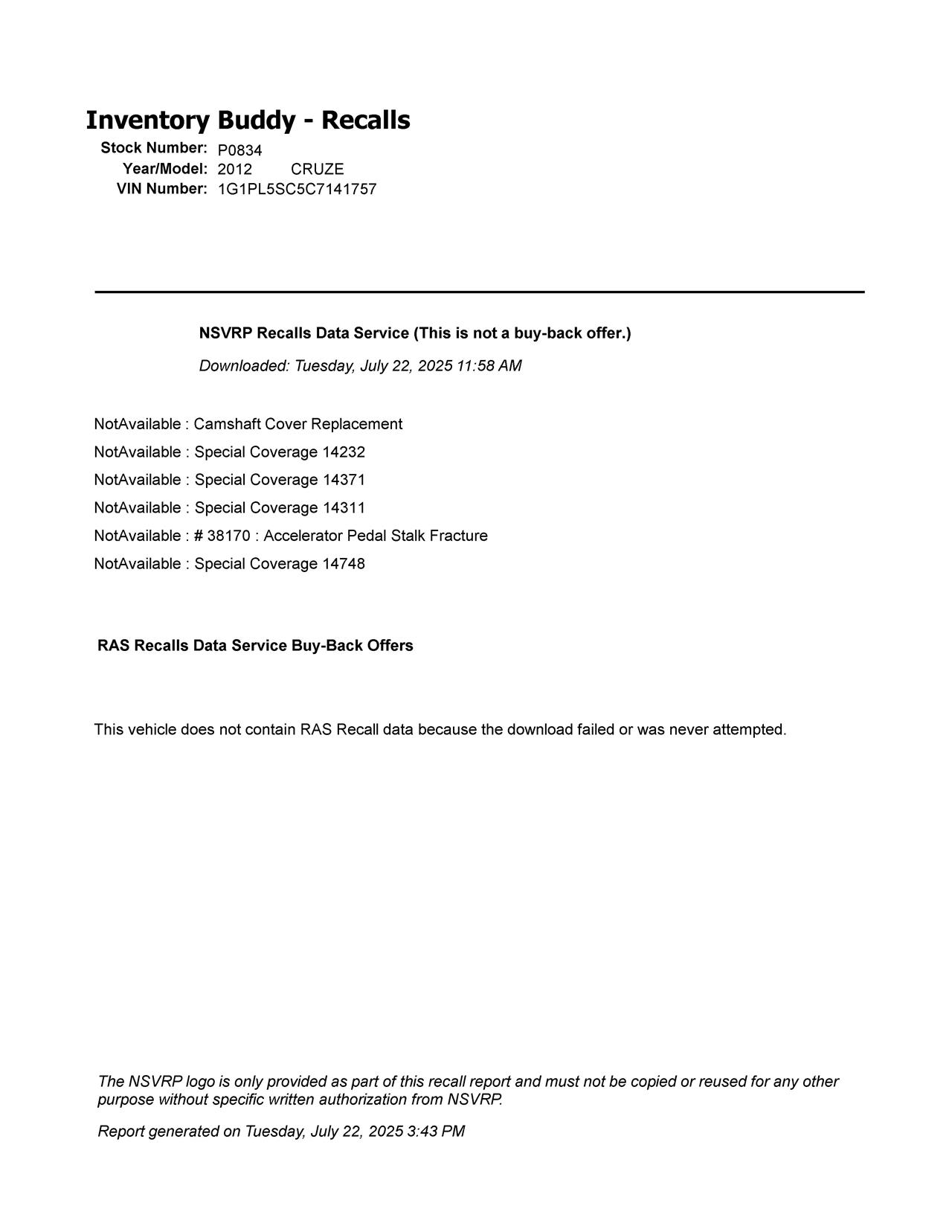 Inventory Buddy - Recalls

Stock Number: P0834
Year/Model: 2012 CRUZE
VIN Number: 1G1PL5SC5C7141757

NSVRP Recalls Data Service (This is not a buy-back offer.)

Downloaded: Tuesday, July 22, 2025 11:58 AM

NotAvailable : Camshaft Cover Replacement
NotAvailable : Special Coverage 14232
NotAvailable : Special Coverage 14371
NotAvailable : Special Coverage 14311
NotAvailable : # 38170 : Accelerator Pedal Stalk Fracture
NotAvailable : Special Coverage 14748

RAS Recalls Data Service Buy-Back Offers

This vehicle does not contain RAS Recall data because the download failed or was never attempted.

The NSVRP logo is only provided as part of this recall report and must not be copied or reused for any other purpose without specific written authorization from NSVRP.

Report generated on Tuesday, July 22, 2025 3:43 PM